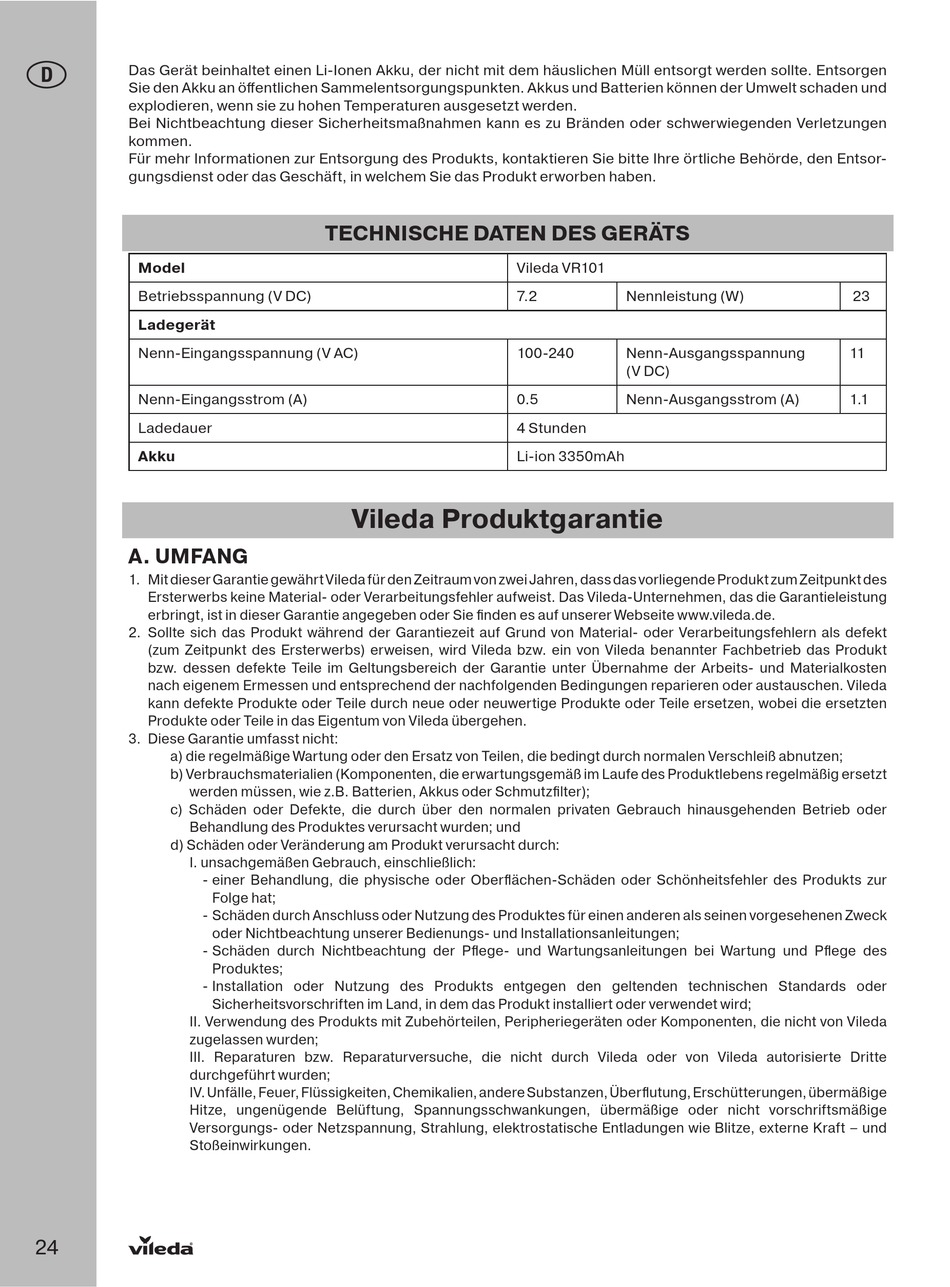 D

Das Gerät beinhaltet einen Li-Ionen Akku, der nicht mit dem häuslichen Müll entsorgt werden sollte. Entsorgen Sie den Akku an öffentlichen Sammelentsorgungspunkten. Akkus und Batterien können der Umwelt schaden und explodieren, wenn sie zu hohen Temperaturen ausgesetzt werden.
Bei Nichtbeachtung dieser Sicherheitsmaßnahmen kann es zu Bränden oder schwerwiegenden Verletzungen kommen.
Für mehr Informationen zur Entsorgung des Produkts, kontaktieren Sie bitte Ihre örtliche Behörde, den Entsorgungsdienst oder das Geschäft, in welchem Sie das Produkt erworben haben.

TECHNISCHE DATEN DES GERÄTS

| Model | Vileda VR101 | | |
|---|---|---|---|
| Betriebsspannung (V DC) | 7.2 | Nennleistung (W) | 23 |
| Ladegerät | | | |
| Nenn-Eingangsspannung (V AC) | 100-240 | Nenn-Ausgangsspannung (V DC) | 11 |
| Nenn-Eingangsstrom (A) | 0.5 | Nenn-Ausgangsstrom (A) | 1.1 |
| Ladedauer | 4 Stunden | | |
| Akku | Li-ion 3350mAh | | |

Vileda Produktgarantie

A. UMFANG

1. Mit dieser Garantie gewährt Vileda für den Zeitraum von zwei Jahren, dass das vorliegende Produkt zum Zeitpunkt des Ersterwerbs keine Material- oder Verarbeitungsfehler aufweist. Das Vileda-Unternehmen, das die Garantieleistung erbringt, ist in dieser Garantie angegeben oder Sie finden es auf unserer Webseite www.vileda.de.
2. Sollte sich das Produkt während der Garantiezeit auf Grund von Material- oder Verarbeitungsfehlern als defekt (zum Zeitpunkt des Ersterwerbs) erweisen, wird Vileda bzw. ein von Vileda benannter Fachbetrieb das Produkt bzw. dessen defekte Teile im Geltungsbereich der Garantie unter Übernahme der Arbeits- und Materialkosten nach eigenem Ermessen und entsprechend der nachfolgenden Bedingungen reparieren oder austauschen. Vileda kann defekte Produkte oder Teile durch neue oder neuwertige Produkte oder Teile ersetzen, wobei die ersetzten Produkte oder Teile in das Eigentum von Vileda übergehen.
3. Diese Garantie umfasst nicht:
a) die regelmäßige Wartung oder den Ersatz von Teilen, die bedingt durch normalen Verschleiß abnutzen;
b) Verbrauchsmaterialien (Komponenten, die erwartungsgemäß im Laufe des Produktlebens regelmäßig ersetzt werden müssen, wie z.B. Batterien, Akkus oder Schmutzfilter);
c) Schäden oder Defekte, die durch über den normalen privaten Gebrauch hinausgehenden Betrieb oder Behandlung des Produktes verursacht wurden; und
d) Schäden oder Veränderung am Produkt verursacht durch:
I. unsachgemäßen Gebrauch, einschließlich:
- einer Behandlung, die physische oder Oberflächen-Schäden oder Schönheitsfehler des Produkts zur Folge hat;
- Schäden durch Anschluss oder Nutzung des Produktes für einen anderen als seinen vorgesehenen Zweck oder Nichtbeachtung unserer Bedienungs- und Installationsanleitungen;
- Schäden durch Nichtbeachtung der Pflege- und Wartungsanleitungen bei Wartung und Pflege des Produktes;
- Installation oder Nutzung des Produkts entgegen den geltenden technischen Standards oder Sicherheitsvorschriften im Land, in dem das Produkt installiert oder verwendet wird;
II. Verwendung des Produkts mit Zubehörteilen, Peripheriegeräten oder Komponenten, die nicht von Vileda zugelassen wurden;
III. Reparaturen bzw. Reparaturversuche, die nicht durch Vileda oder von Vileda autorisierte Dritte durchgeführt wurden;
IV. Unfälle, Feuer, Flüssigkeiten, Chemikalien, andere Substanzen, Überflutung, Erschütterungen, übermäßige Hitze, ungenügende Belüftung, Spannungsschwankungen, übermäßige oder nicht vorschriftsmäßige Versorgungs- oder Netzspannung, Strahlung, elektrostatische Entladungen wie Blitze, externe Kraft – und Stoßeinwirkungen.

24

vileda